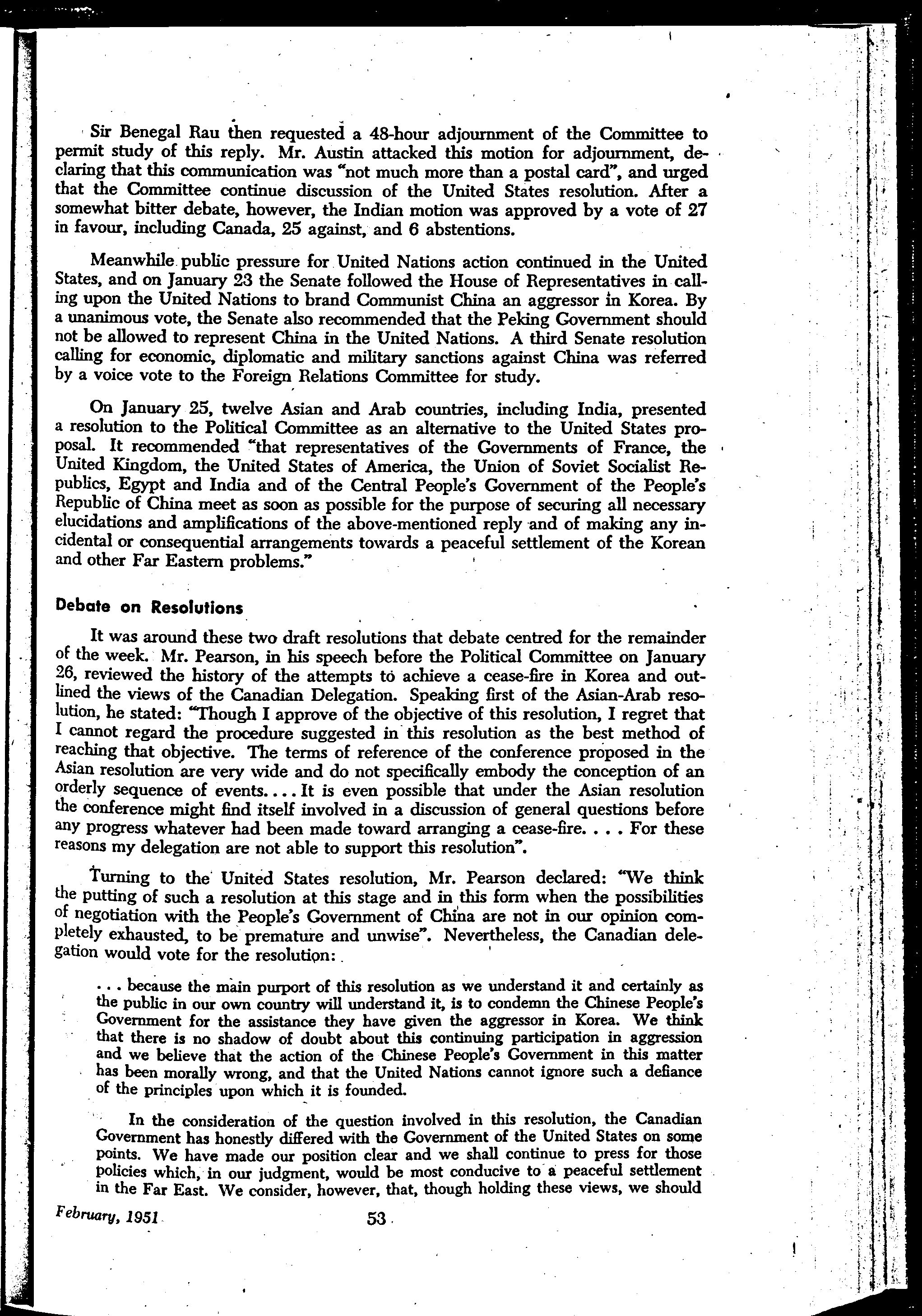 Sir Benegal Rau then requested a 48-hour adjournment of the Committee to permit study of this reply. Mr. Austin attacked this motion for adjournment, declaring that this communication was "not much more than a postal card", and urged that the Committee continue discussion of the United States resolution. After a somewhat bitter debate, however, the Indian motion was approved by a vote of 27 in favour, including Canada, 25 against, and 6 abstentions.

Meanwhile public pressure for United Nations action continued in the United States, and on January 23 the Senate followed the House of Representatives in calling upon the United Nations to brand Communist China an aggressor in Korea. By a unanimous vote, the Senate also recommended that the Peking Government should not be allowed to represent China in the United Nations. A third Senate resolution calling for economic, diplomatic and military sanctions against China was referred by a voice vote to the Foreign Relations Committee for study.

On January 25, twelve Asian and Arab countries, including India, presented a resolution to the Political Committee as an alternative to the United States proposal. It recommended "that representatives of the Governments of France, the United Kingdom, the United States of America, the Union of Soviet Socialist Republics, Egypt and India and of the Central People's Government of the People's Republic of China meet as soon as possible for the purpose of securing all necessary elucidations and amplifications of the above-mentioned reply and of making any incidental or consequential arrangements towards a peaceful settlement of the Korean and other Far Eastern problems."

Debate on Resolutions

It was around these two draft resolutions that debate centred for the remainder of the week. Mr. Pearson, in his speech before the Political Committee on January 26, reviewed the history of the attempts to achieve a cease-fire in Korea and outlined the views of the Canadian Delegation. Speaking first of the Asian-Arab resolution, he stated: "Though I approve of the objective of this resolution, I regret that I cannot regard the procedure suggested in this resolution as the best method of reaching that objective. The terms of reference of the conference proposed in the Asian resolution are very wide and do not specifically embody the conception of an orderly sequence of events.... It is even possible that under the Asian resolution the conference might find itself involved in a discussion of general questions before any progress whatever had been made toward arranging a cease-fire. . . . For these reasons my delegation are not able to support this resolution".

Turning to the United States resolution, Mr. Pearson declared: "We think the putting of such a resolution at this stage and in this form when the possibilities of negotiation with the People's Government of China are not in our opinion completely exhausted, to be premature and unwise". Nevertheless, the Canadian delegation would vote for the resolution:

. . . because the main purport of this resolution as we understand it and certainly as the public in our own country will understand it, is to condemn the Chinese People's Government for the assistance they have given the aggressor in Korea. We think that there is no shadow of doubt about this continuing participation in aggression and we believe that the action of the Chinese People's Government in this matter has been morally wrong, and that the United Nations cannot ignore such a defiance of the principles upon which it is founded.

In the consideration of the question involved in this resolution, the Canadian Government has honestly differed with the Government of the United States on some points. We have made our position clear and we shall continue to press for those policies which, in our judgment, would be most conducive to a peaceful settlement in the Far East. We consider, however, that, though holding these views, we should

February, 1951 53